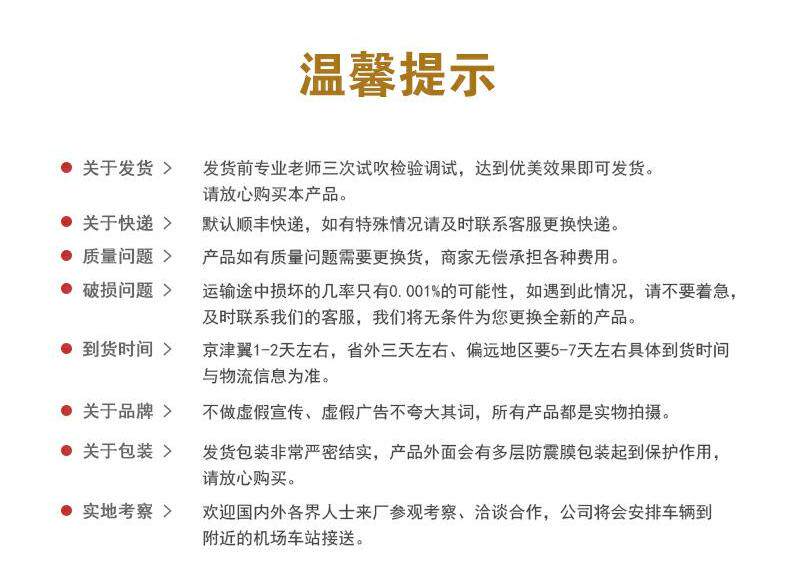 温馨提示

关于发货 > 发货前专业老师三次试吹检验调试，达到优美效果即可发货。请放心购买本产品。

关于快递 > 默认顺丰快递，如有特殊情况请及时联系客服更换快递。

质量问题 > 产品如有质量问题需要更换货，商家无偿承担各种费用。

破损问题 > 运输途中损坏的几率只有0.001%的可能性，如遇到此情况，请不要着急，及时联系我们的客服，我们将无条件为您更换全新的产品。

到货时间 > 京津翼1-2天左右，省外三天左右、偏远地区要5-7天左右具体到货时间与物流信息为准。

关于品牌 > 不做虚假宣传、虚假广告不夸大其词，所有产品都是实物拍摄。

关于包装 > 发货包装非常严密结实，产品外面会有多层防震膜包装起到保护作用，请放心购买。

实地考察 > 欢迎国内外各界人士来厂参观考察、洽谈合作，公司将会安排车辆到附近的机场车站接送。